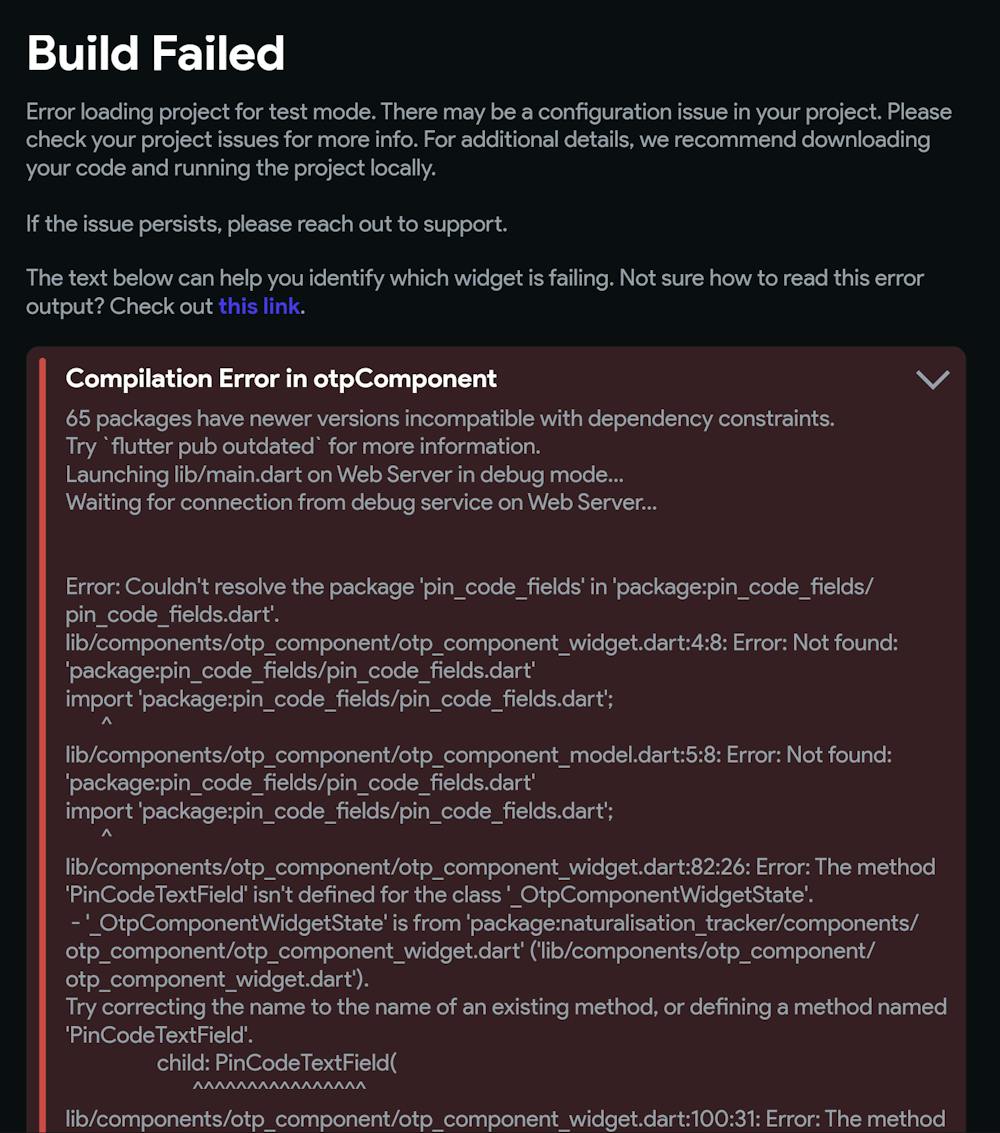 Build Failed

Error loading project for test mode. There may be a configuration issue in your project. Please check your project issues for more info. For additional details, we recommend downloading your code and running the project locally.

If the issue persists, please reach out to support.

The text below can help you identify which widget is failing. Not sure how to read this error output? Check out this link.

Compilation Error in otpComponent

65 packages have newer versions incompatible with dependency constraints.
Try `flutter pub outdated` for more information.
Launching lib/main.dart on Web Server in debug mode...
Waiting for connection from debug service on Web Server...

Error: Couldn't resolve the package 'pin_code_fields' in 'package:pin_code_fields/pin_code_fields.dart'.
lib/components/otp_component/otp_component_widget.dart:4:8: Error: Not found: 'package:pin_code_fields/pin_code_fields.dart'
import 'package:pin_code_fields/pin_code_fields.dart';
^
lib/components/otp_component/otp_component_model.dart:5:8: Error: Not found: 'package:pin_code_fields/pin_code_fields.dart'
import 'package:pin_code_fields/pin_code_fields.dart';
^
lib/components/otp_component/otp_component_widget.dart:82:26: Error: The method 'PinCodeTextField' isn't defined for the class '_OtpComponentWidgetState'.
- '_OtpComponentWidgetState' is from 'package:naturalisation_tracker/components/otp_component/otp_component_widget.dart' ('lib/components/otp_component/otp_component_widget.dart').
Try correcting the name to the name of an existing method, or defining a method named 'PinCodeTextField'.
child: PinCodeTextField(
^^^^^^^^^^^^^^^^
lib/components/otp_component/otp_component_widget.dart:100:31: Error: The method